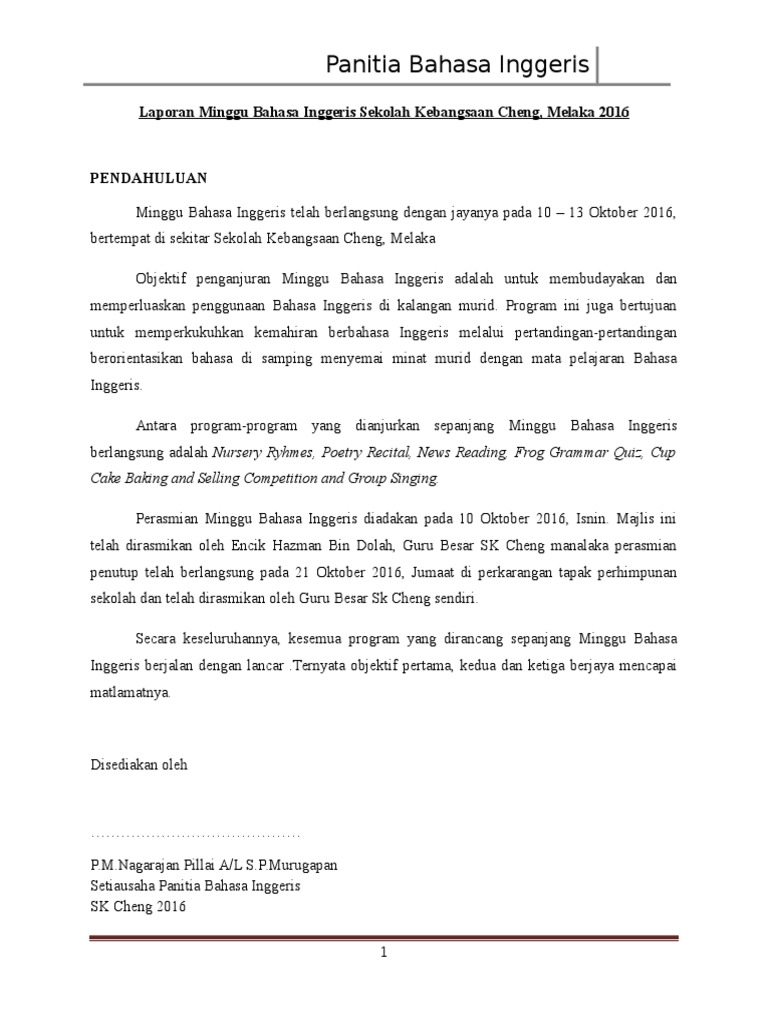 Panitia Bahasa Inggeris

Laporan Minggu Bahasa Inggeris Sekolah Kebangsaan Cheng, Melaka 2016

PENDAHULUAN

Minggu Bahasa Inggeris telah berlangsung dengan jayanya pada 10 – 13 Oktober 2016, bertempat di sekitar Sekolah Kebangsaan Cheng, Melaka

Objektif penganjuran Minggu Bahasa Inggeris adalah untuk membudayakan dan memperluaskan penggunaan Bahasa Inggeris di kalangan murid. Program ini juga bertujuan untuk memperkukuhkan kemahiran berbahasa Inggeris melalui pertandingan-pertandingan berorientasikan bahasa di samping menyemai minat murid dengan mata pelajaran Bahasa Inggeris.

Antara program-program yang dianjurkan sepanjang Minggu Bahasa Inggeris berlangsung adalah Nursery Ryhmes, Poetry Recital, News Reading, Frog Grammar Quiz, Cup Cake Baking and Selling Competition and Group Singing.

Perasmian Minggu Bahasa Inggeris diadakan pada 10 Oktober 2016, Isnin. Majlis ini telah dirasmikan oleh Encik Hazman Bin Dolah, Guru Besar SK Cheng manalaka perasmian penutup telah berlangsung pada 21 Oktober 2016, Jumaat di perkarangan tapak perhimpunan sekolah dan telah dirasmikan oleh Guru Besar Sk Cheng sendiri.

Secara keseluruhannya, kesemua program yang dirancang sepanjang Minggu Bahasa Inggeris berjalan dengan lancar .Ternyata objektif pertama, kedua dan ketiga berjaya mencapai matlamatnya.

Disediakan oleh

.........................................

P.M.Nagarajan Pillai A/L S.P.Murugapan
Setiausaha Panitia Bahasa Inggeris
SK Cheng 2016

1